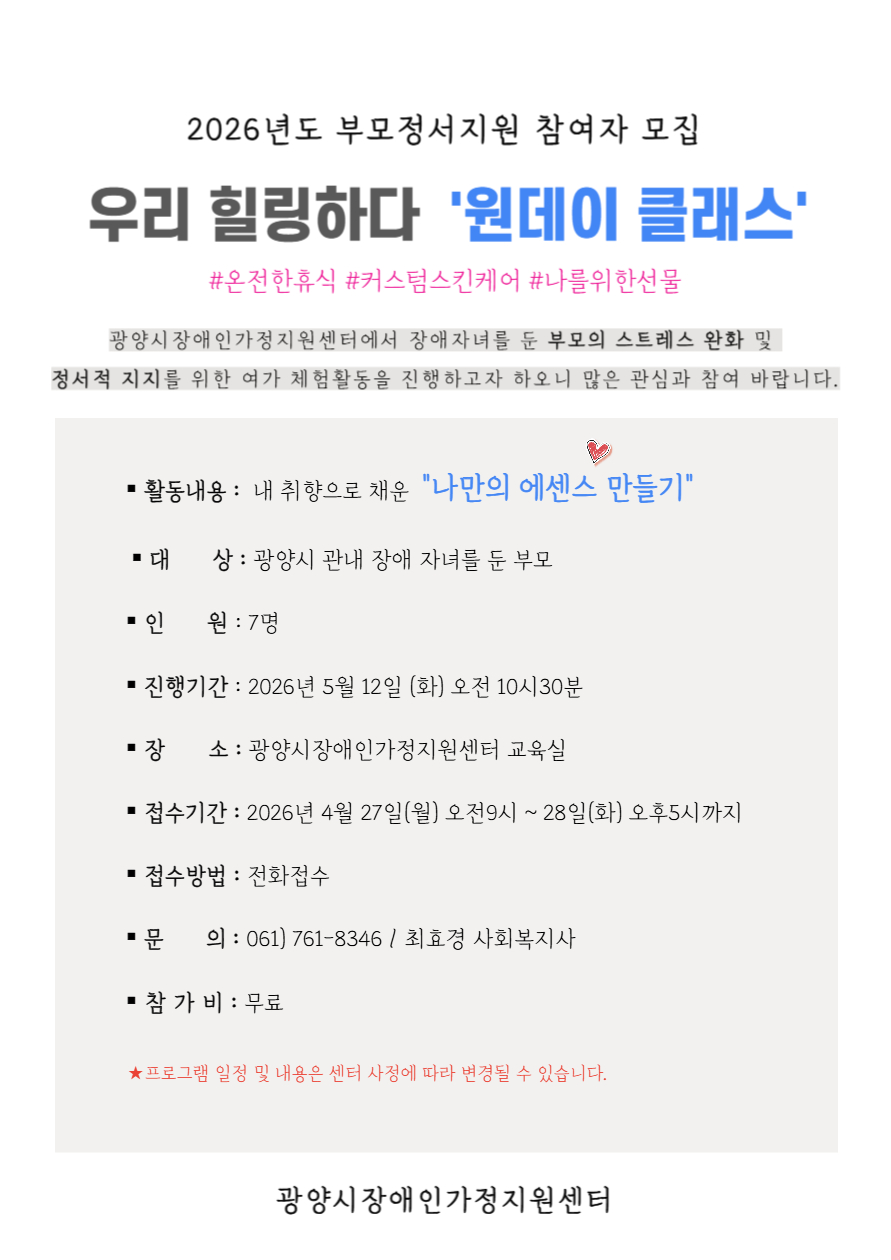 2026년도 부모정서지원 참여자 모집

우리 힐링하다 '원데이 클래스'

#온전한휴식 #커스텀스킨케어 #나를위한선물

광양시장애인가정지원센터에서 장애자녀를 둔 부모의 스트레스 완화 및 정서적 지지를 위한 여가 체험활동을 진행하고자 하오니 많은 관심과 참여 바랍니다.

▪ 활동내용 : 내 취향으로 채운 "나만의 에센스 만들기"

▪ 대 상 : 광양시 관내 장애 자녀를 둔 부모

▪ 인 원 : 7명

▪ 진행기간 : 2026년 5월 12일 (화) 오전 10시30분

▪ 장 소 : 광양시장애인가정지원센터 교육실

▪ 접수기간 : 2026년 4월 27일(월) 오전9시 ~ 28일(화) 오후5시까지

▪ 접수방법 : 전화접수

▪ 문 의 : 061) 761-8346 / 최효경 사회복지사

▪ 참 가 비 : 무료

★프로그램 일정 및 내용은 센터 사정에 따라 변경될 수 있습니다.

광양시장애인가정지원센터